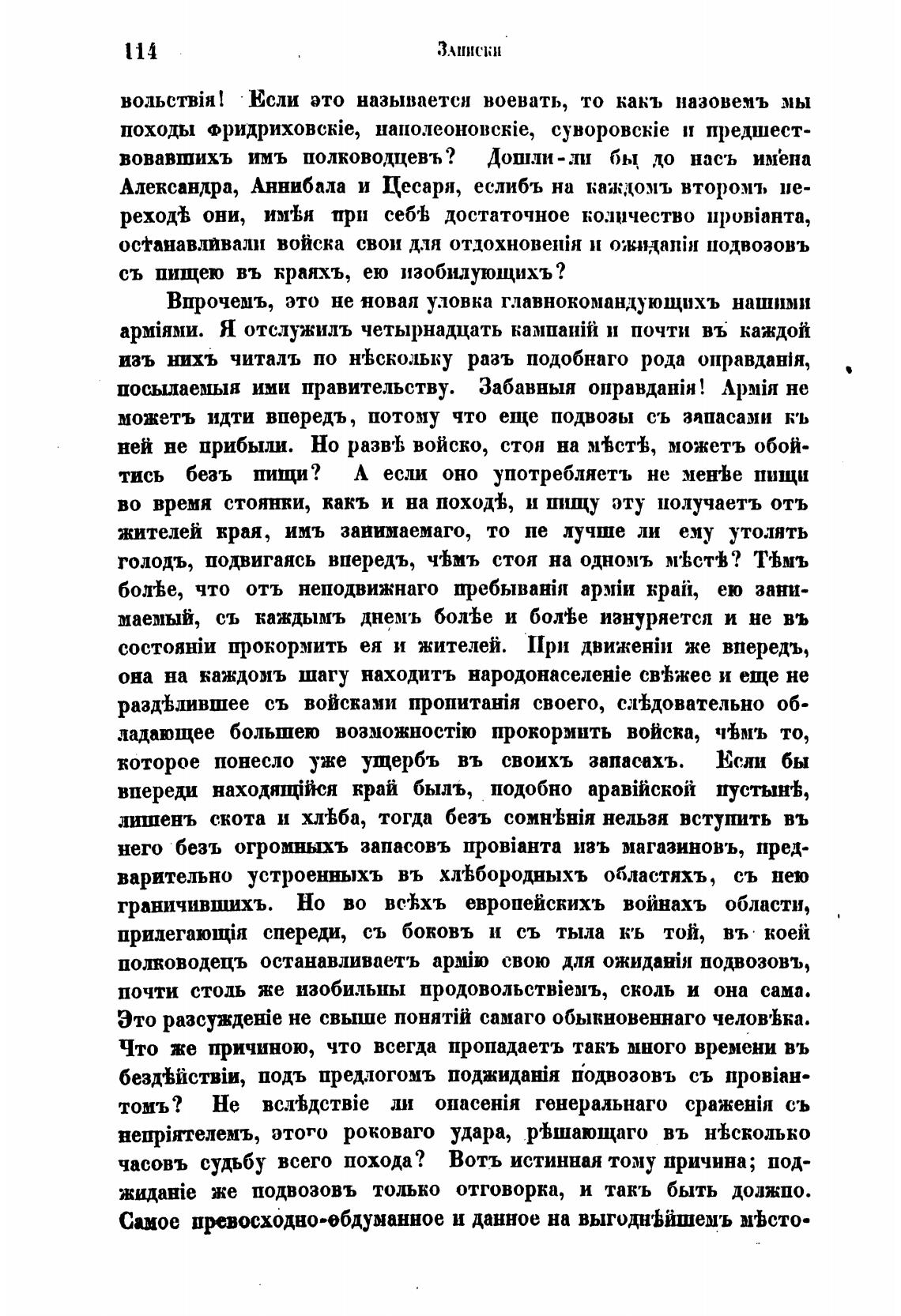 114 Записки

вольствія! Если это называется воевать, то какъ назовемъ мы походы фридриховскіе, наполеоновскіе, суворовскіе и предшествовавшихъ имъ полководцевъ? Дошли-ли бы до насъ имена Александра, Аннибала и Цесаря, еслибъ на каждомъ второмъ переходѣ они, имѣя при себѣ достаточное количество провіанта, останавливали войска свои для отдохновенія и ожиданія подвозовъ съ пищею въ краяхъ, ею изобилующихъ?

Впрочемъ, это не новая уловка главнокомандующихъ нашими арміями. Я отслужилъ четырнадцать кампаній и почти въ каждой изъ нихъ читалъ по нѣскольку разъ подобнаго рода оправданія, посылаемыя ими правительству. Забавныя оправданія! Армія не можетъ идти впередъ, потому что еще подвозы съ запасами къ ней не прибыли. Но развѣ войско, стоя на мѣстѣ, можетъ обойтись безъ пищи? А если оно употребляетъ не менѣе пищи во время стоянки, какъ и на походѣ, и пищу эту получаетъ отъ жителей края, имъ занимаемаго, то не лучше ли ему утолять голодъ, подвигаясь впередъ, чѣмъ стоя на одномъ мѣстѣ? Тѣмъ болѣе, что отъ неподвижнаго пребыванія арміи край, ею занимаемый, съ каждымъ днемъ болѣе и болѣе изнуряется и не въ состояніи прокормить ея и жителей. При движеніи же впередъ, она на каждомъ шагу находитъ народонаселеніе свѣжее и еще не раздѣлившее съ войсками пропитанія своего, слѣдовательно обладающее большею возможностію прокормить войска, чѣмъ то, которое понесло уже ущербъ въ своихъ запасахъ. Если бы впереди находящійся край былъ, подобно аравійской пустынѣ, лишенъ скота и хлѣба, тогда безъ сомнѣнія нельзя вступить въ него безъ огромныхъ запасовъ провіанта изъ магазиновъ, предварительно устроенныхъ въ хлѣбородныхъ областяхъ, съ нею граничившихъ. Но во всѣхъ европейскихъ войнахъ области, прилегающія спереди, съ боковъ и съ тыла къ той, въ коей полководецъ останавливаетъ армію свою для ожиданія подвозовъ, почти столь же изобильны продовольствіемъ, сколь и она сама. Это разсужденіе не свыше понятій самаго обыкновеннаго человѣка. Что же причиною, что всегда пропадаетъ такъ много времени въ бездѣйствіи, подъ предлогомъ поджиданія подвозовъ съ провіантомъ? Не вслѣдствіе ли опасенія генеральнаго сраженія съ непріятелемъ, этого роковаго удара, рѣшающаго въ нѣсколько часовъ судьбу всего похода? Вотъ истинная тому причина; поджиданіе же подвозовъ только отговорка, и такъ быть должно. Самое превосходно-обдуманное и данное на выгоднѣйшемъ мѣсто-